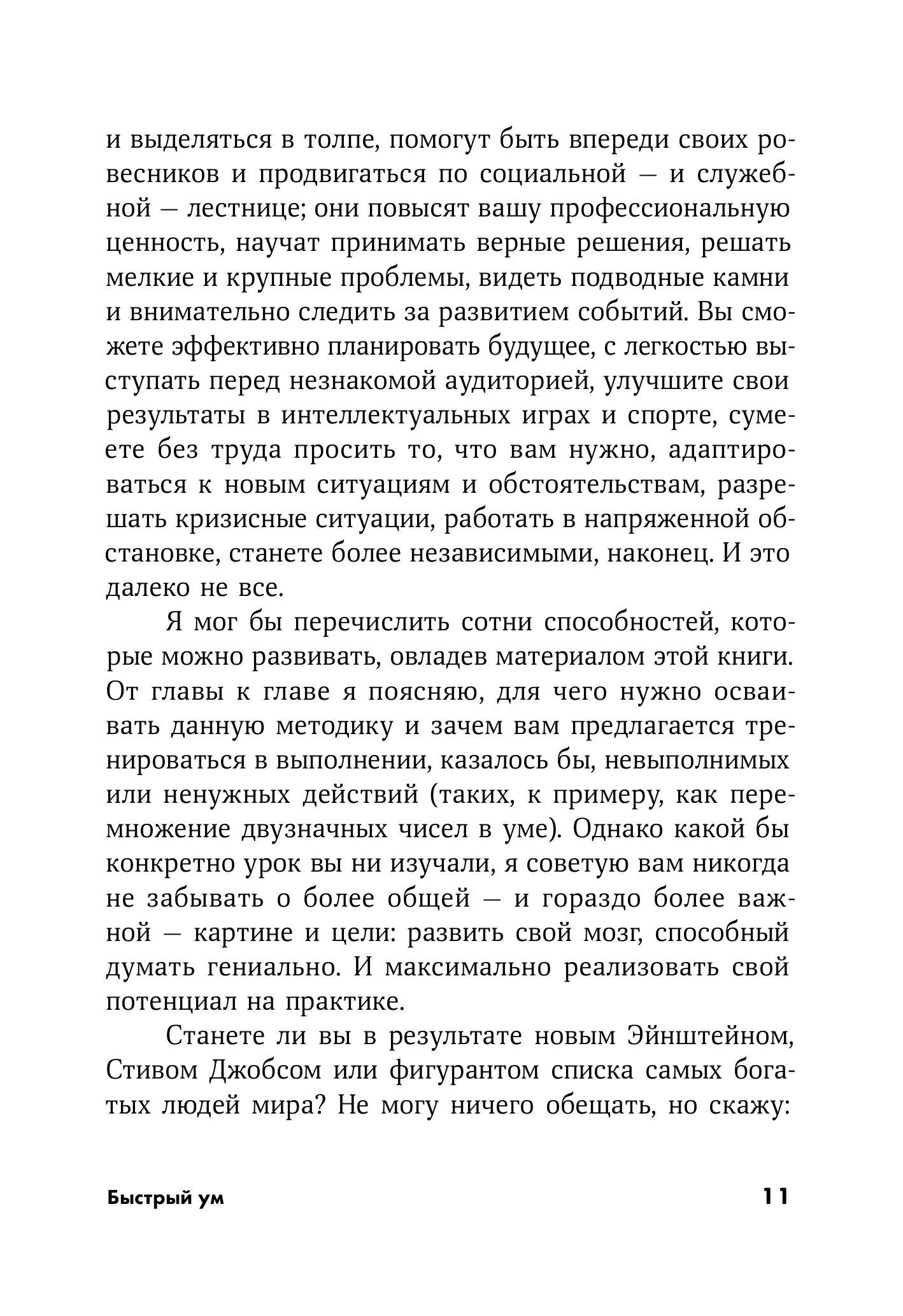 и выделяться в толпе, помогут быть впереди своих ровесников и продвигаться по социальной — и служебной — лестнице; они повысят вашу профессиональную ценность, научат принимать верные решения, решать мелкие и крупные проблемы, видеть подводные камни и внимательно следить за развитием событий. Вы сможете эффективно планировать будущее, с легкостью выступать перед незнакомой аудиторией, улучшите свои результаты в интеллектуальных играх и спорте, сумеете без труда просить то, что вам нужно, адаптироваться к новым ситуациям и обстоятельствам, разрешать кризисные ситуации, работать в напряженной обстановке, станете более независимыми, наконец. И это далеко не все.

Я мог бы перечислить сотни способностей, которые можно развивать, овладев материалом этой книги. От главы к главе я поясняю, для чего нужно осваивать данную методику и зачем вам предлагается тренироваться в выполнении, казалось бы, невыполнимых или ненужных действий (таких, к примеру, как перемножение двузначных чисел в уме). Однако какой бы конкретно урок вы ни изучали, я советую вам никогда не забывать о более общей — и гораздо более важной — картине и цели: развить свой мозг, способный думать гениально. И максимально реализовать свой потенциал на практике.

Станете ли вы в результате новым Эйнштейном, Стивом Джобсом или фигурантом списка самых богатых людей мира? Не могу ничего обещать, но скажу:

Быстрый ум 11